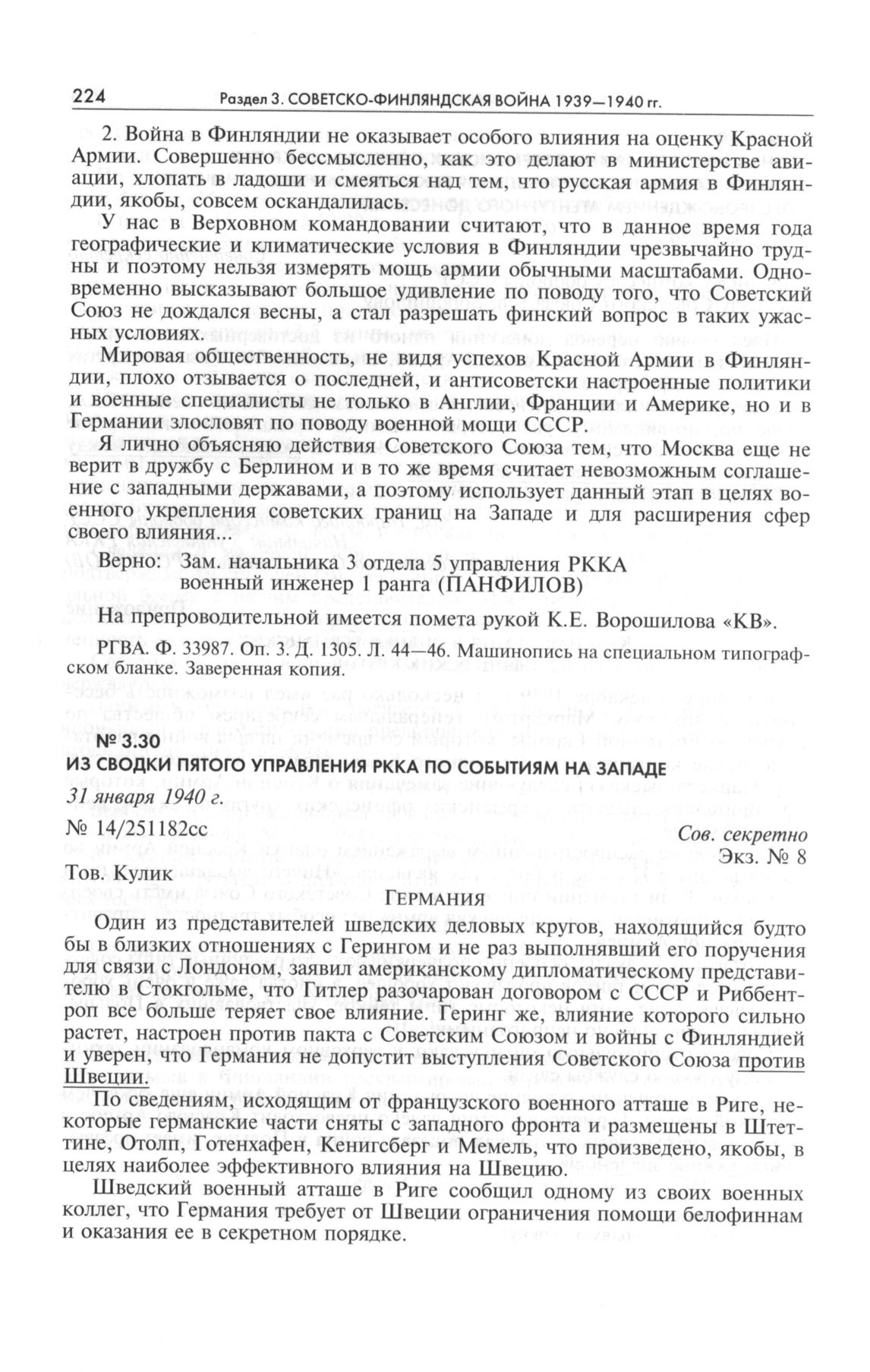 224 Раздел 3. СОВЕТСКО-ФИНЛЯНДСКАЯ ВОЙНА 1939—1940 гг.

2. Война в Финляндии не оказывает особого влияния на оценку Красной Армии. Совершенно бессмысленно, как это делают в министерстве авиации, хлопать в ладоши и смеяться над тем, что русская армия в Финляндии, якобы, совсем оскандалилась.

У нас в Верховном командовании считают, что в данное время года географические и климатические условия в Финляндии чрезвычайно трудны и поэтому нельзя измерять мощь армии обычными масштабами. Одновременно высказывают большое удивление по поводу того, что Советский Союз не дождался весны, а стал разрешать финский вопрос в таких ужасных условиях.

Мировая общественность, не видя успехов Красной Армии в Финляндии, плохо отзывается о последней, и антисоветски настроенные политики и военные специалисты не только в Англии, Франции и Америке, но и в Германии злословят по поводу военной мощи СССР.

Я лично объясняю действия Советского Союза тем, что Москва еще не верит в дружбу с Берлином и в то же время считает невозможным соглашение с западными державами, а поэтому использует данный этап в целях военного укрепления советских границ на Западе и для расширения сфер своего влияния...

Верно: Зам. начальника 3 отдела 5 управления РККА
военный инженер 1 ранга (ПАНФИЛОВ)

На препроводительной имеется помета рукой К.Е. Ворошилова «КВ».

РГВА. Ф. 33987. Оп. 3. Д. 1305. Л. 44—46. Машинопись на специальном типографском бланке. Заверенная копия.

№ 3.30
ИЗ СВОДКИ ПЯТОГО УПРАВЛЕНИЯ РККА ПО СОБЫТИЯМ НА ЗАПАДЕ
31 января 1940 г.

№ 14/251182сс

Сов. секретно
Экз. № 8

Тов. Кулик

ГЕРМАНИЯ

Один из представителей шведских деловых кругов, находящийся будто бы в близких отношениях с Герингом и не раз выполнявший его поручения для связи с Лондоном, заявил американскому дипломатическому представителю в Стокгольме, что Гитлер разочарован договором с СССР и Риббентроп все больше теряет свое влияние. Геринг же, влияние которого сильно растет, настроен против пакта с Советским Союзом и войны с Финляндией и уверен, что Германия не допустит выступления Советского Союза против Швеции.

По сведениям, исходящим от французского военного атташе в Риге, некоторые германские части сняты с западного фронта и размещены в Штеттине, Отолп, Готенхафен, Кенигсберг и Мемель, что произведено, якобы, в целях наиболее эффективного влияния на Швецию.

Шведский военный атташе в Риге сообщил одному из своих военных коллег, что Германия требует от Швеции ограничения помощи белофиннам и оказания ее в секретном порядке.